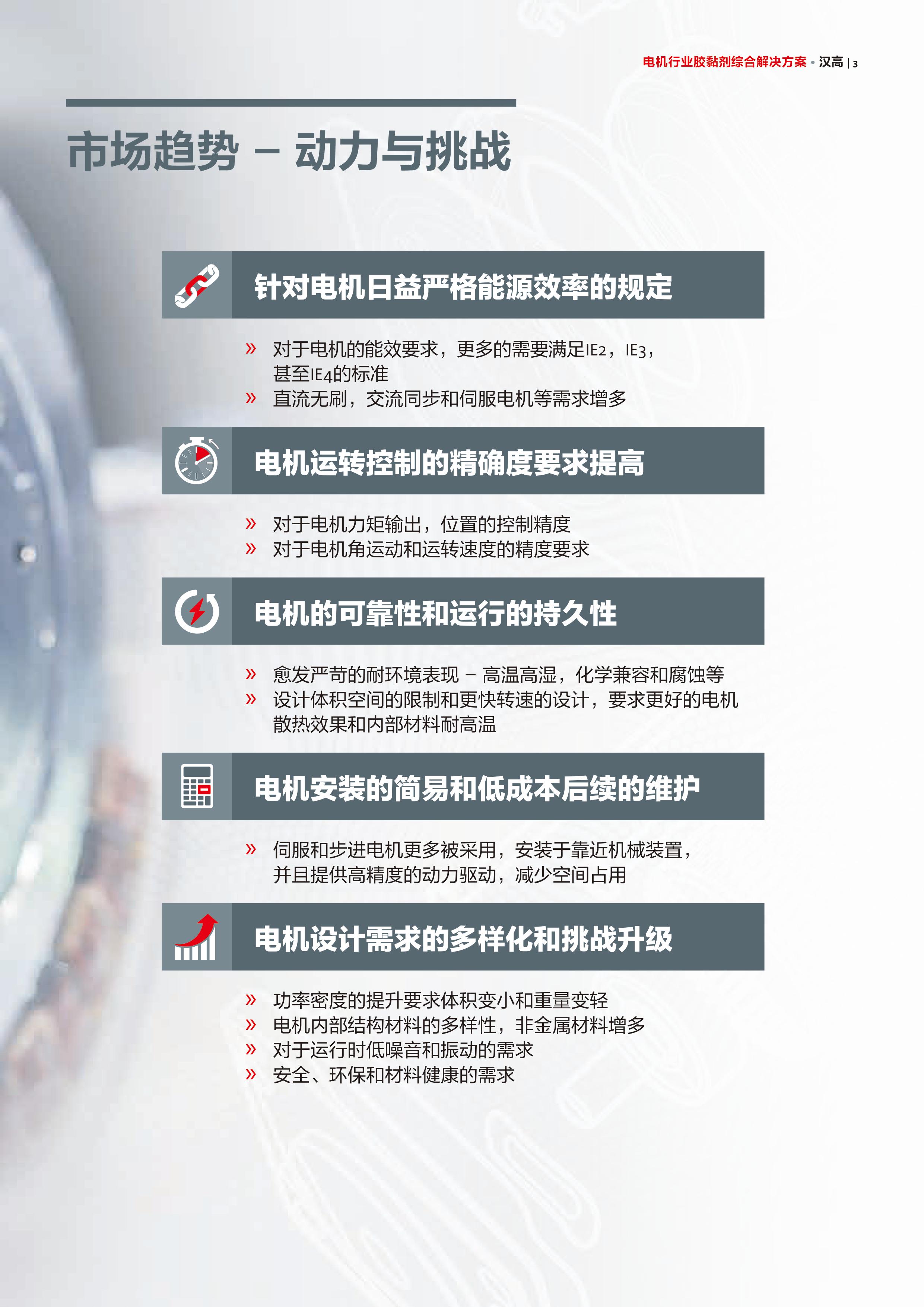 电机行业胶黏剂综合解决方案 • 汉高 | 3

市场趋势 – 动力与挑战

针对电机日益严格能源效率的规定

» 对于电机的能效要求，更多的需要满足IE2，IE3，甚至IE4的标准
» 直流无刷，交流同步和伺服电机等需求增多

电机运转控制的精确度要求提高

» 对于电机力矩输出，位置的控制精度
» 对于电机角运动和运转速度的精度要求

电机的可靠性和运行的持久性

» 愈发严苛的耐环境表现 – 高温高湿，化学兼容和腐蚀等
» 设计体积空间的限制和更快转速的设计，要求更好的电机散热效果和内部材料耐高温

电机安装的简易和低成本后续的维护

» 伺服和步进电机更多被采用，安装于靠近机械装置，并且提供高精度的动力驱动，减少空间占用

电机设计需求的多样化和挑战升级

» 功率密度的提升要求体积变小和重量变轻
» 电机内部结构材料的多样性，非金属材料增多
» 对于运行时低噪音和振动的需求
» 安全、环保和材料健康的需求